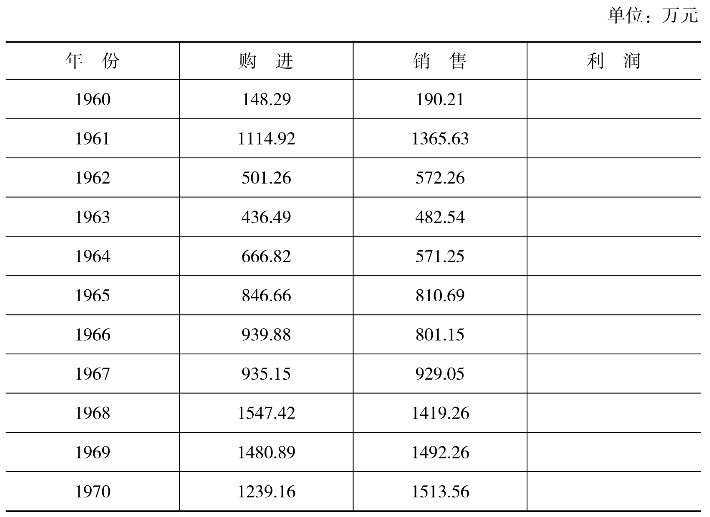 单位：万元

| 年 份 | 购 进 | 销 售 | 利 润 |
|---|---|---|---|
| 1960 | 148.29 | 190.21 | |
| 1961 | 1114.92 | 1365.63 | |
| 1962 | 501.26 | 572.26 | |
| 1963 | 436.49 | 482.54 | |
| 1964 | 666.82 | 571.25 | |
| 1965 | 846.66 | 810.69 | |
| 1966 | 939.88 | 801.15 | |
| 1967 | 935.15 | 929.05 | |
| 1968 | 1547.42 | 1419.26 | |
| 1969 | 1480.89 | 1492.26 | |
| 1970 | 1239.16 | 1513.56 | |